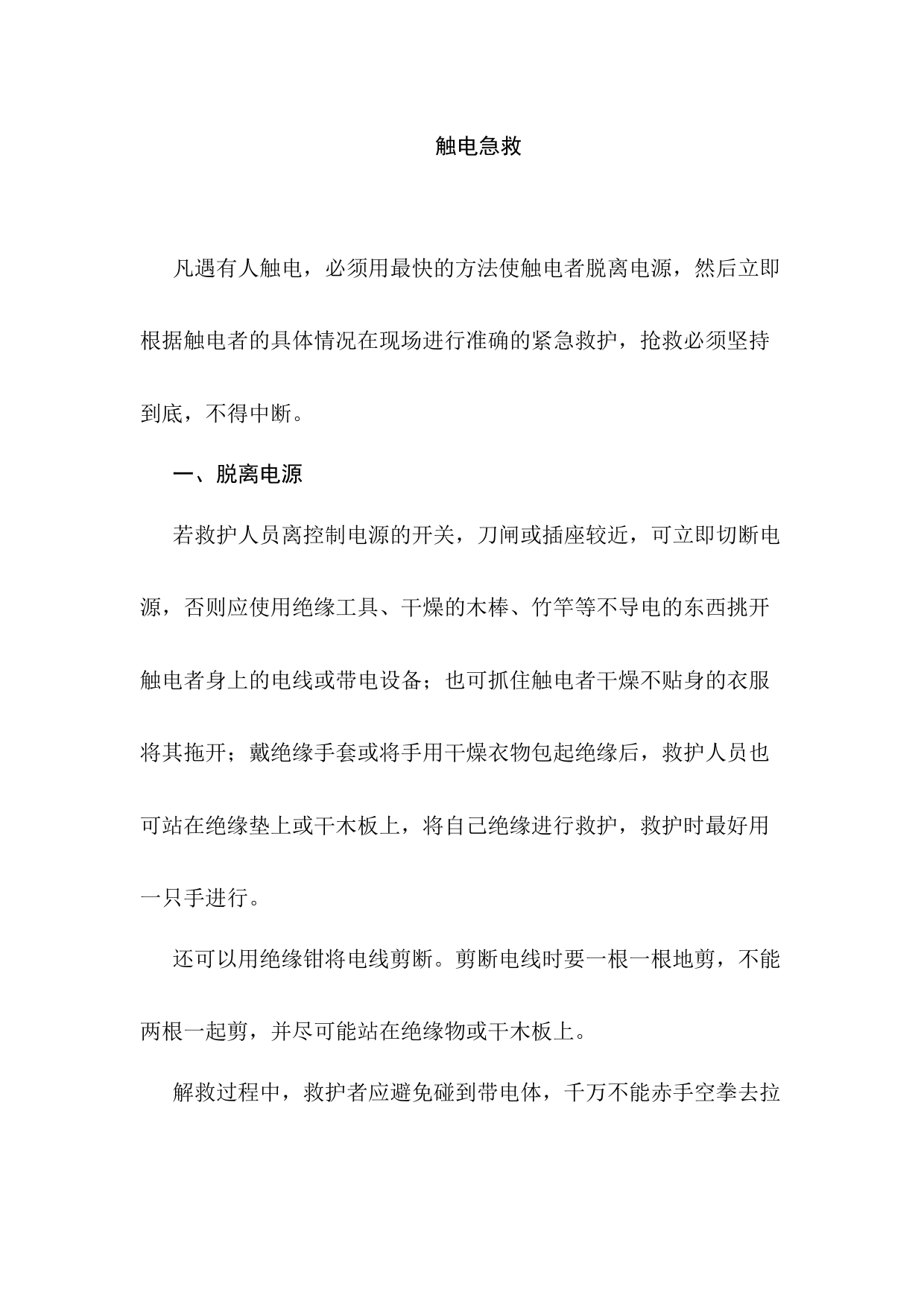 触电急救

凡遇有人触电，必须用最快的方法使触电者脱离电源，然后立即根据触电者的具体情况在现场进行准确的紧急救护，抢救必须坚持到底，不得中断。

一、脱离电源

若救护人员离控制电源的开关，刀闸或插座较近，可立即切断电源，否则应使用绝缘工具、干燥的木棒、竹竿等不导电的东西挑开触电者身上的电线或带电设备；也可抓住触电者干燥不贴身的衣服将其拖开；戴绝缘手套或将手用干燥衣物包起绝缘后，救护人员也可站在绝缘垫上或干木板上，将自己绝缘进行救护，救护时最好用一只手进行。

还可以用绝缘钳将电线剪断。剪断电线时要一根一根地剪，不能两根一起剪，并尽可能站在绝缘物或干木板上。

解救过程中，救护者应避免碰到带电体，千万不能赤手空拳去拉